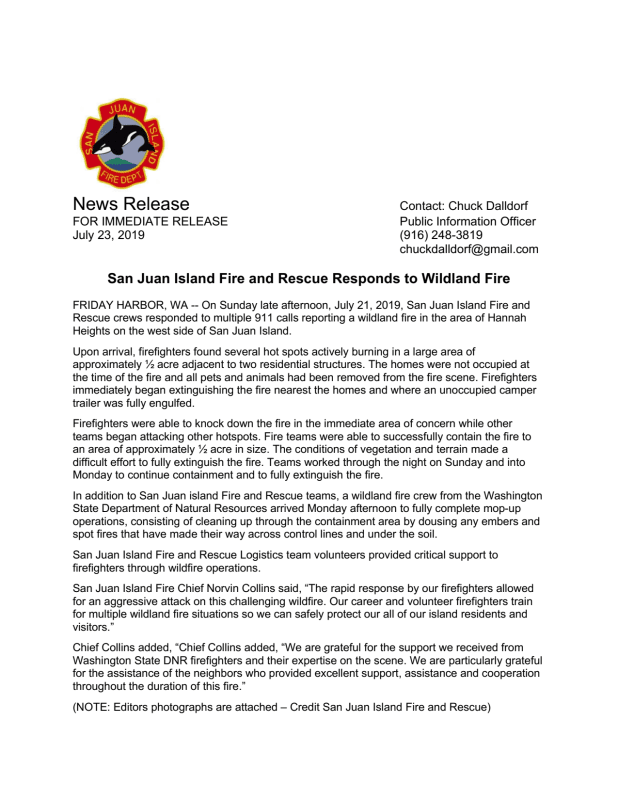 SAN JUAN ISLAND FIRE DEPT

News Release
FOR IMMEDIATE RELEASE
July 23, 2019

Contact: Chuck Dalldorf
Public Information Officer
(916) 248-3819
chuckdalldorf@gmail.com

San Juan Island Fire and Rescue Responds to Wildland Fire

FRIDAY HARBOR, WA -- On Sunday late afternoon, July 21, 2019, San Juan Island Fire and Rescue crews responded to multiple 911 calls reporting a wildland fire in the area of Hannah Heights on the west side of San Juan Island.

Upon arrival, firefighters found several hot spots actively burning in a large area of approximately ½ acre adjacent to two residential structures. The homes were not occupied at the time of the fire and all pets and animals had been removed from the fire scene. Firefighters immediately began extinguishing the fire nearest the homes and where an unoccupied camper trailer was fully engulfed.

Firefighters were able to knock down the fire in the immediate area of concern while other teams began attacking other hotspots. Fire teams were able to successfully contain the fire to an area of approximately ½ acre in size. The conditions of vegetation and terrain made a difficult effort to fully extinguish the fire. Teams worked through the night on Sunday and into Monday to continue containment and to fully extinguish the fire.

In addition to San Juan island Fire and Rescue teams, a wildland fire crew from the Washington State Department of Natural Resources arrived Monday afternoon to fully complete mop-up operations, consisting of cleaning up through the containment area by dousing any embers and spot fires that have made their way across control lines and under the soil.

San Juan Island Fire and Rescue Logistics team volunteers provided critical support to firefighters through wildfire operations.

San Juan Island Fire Chief Norvin Collins said, “The rapid response by our firefighters allowed for an aggressive attack on this challenging wildfire. Our career and volunteer firefighters train for multiple wildland fire situations so we can safely protect our all of our island residents and visitors.”

Chief Collins added, “Chief Collins added, “We are grateful for the support we received from Washington State DNR firefighters and their expertise on the scene. We are particularly grateful for the assistance of the neighbors who provided excellent support, assistance and cooperation throughout the duration of this fire.”

(NOTE: Editors photographs are attached – Credit San Juan Island Fire and Rescue)